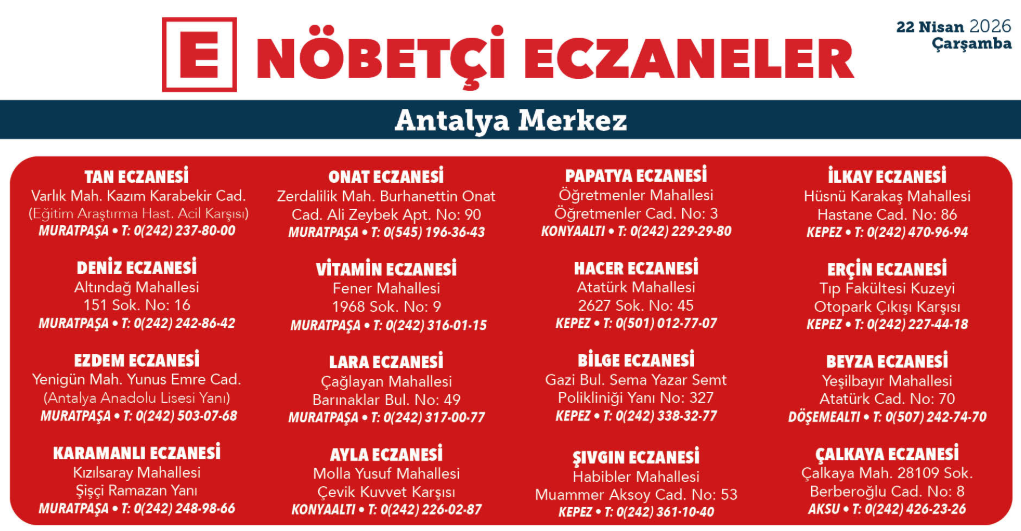 E NÖBETÇİ ECZANELER

22 Nisan 2026
Çarşamba

Antalya Merkez

TAN ECZANESİ
Varlık Mah. Kazım Karabekir Cad. (Eğitim Araştırma Hast. Acil Karşısı)
MURATPAŞA • T: 0(242) 237-80-00

DENİZ ECZANESİ
Altındağ Mahallesi
151 Sok. No: 16
MURATPAŞA • T: 0(242) 242-86-42

EZDEM ECZANESİ
Yenigün Mah. Yunus Emre Cad. (Antalya Anadolu Lisesi Yanı)
MURATPAŞA • T: 0(242) 503-07-68

KARAMANLI ECZANESİ
Kızılsaray Mahallesi
Şişçi Ramazan Yanı
MURATPAŞA • T: 0(242) 248-98-66

ONAT ECZANESİ
Zerdalilik Mah. Burhanettin Onat Cad. Ali Zeybek Apt. No: 90
MURATPAŞA • T: 0(545) 196-36-43

VİTAMİN ECZANESİ
Fener Mahallesi
1968 Sok. No: 9
MURATPAŞA • T: 0(242) 316-01-15

LARA ECZANESİ
Çağlayan Mahallesi
Barınaklar Bul. No: 49
MURATPAŞA • T: 0(242) 317-00-77

AYLA ECZANESİ
Molla Yusuf Mahallesi
Çevik Kuvvet Karşısı
KONYAALTI • T: 0(242) 226-02-87

PAPATYA ECZANESİ
Öğretmenler Mahallesi
Öğretmenler Cad. No: 3
KONYAALTI • T: 0(242) 229-29-80

HACER ECZANESİ
Atatürk Mahallesi
2627 Sok. No: 45
KEPEZ • T: 0(501) 012-77-07

BİLGE ECZANESİ
Gazi Bul. Sema Yazar Semt Polikliniği Yanı No: 327
KEPEZ • T: 0(242) 338-32-77

ŞIVGIN ECZANESİ
Habibler Mahallesi
Muammer Aksoy Cad. No: 53
KEPEZ • T: 0(242) 361-10-40

İLKAY ECZANESİ
Hüsnü Karakaş Mahallesi
Hastane Cad. No: 86
KEPEZ • T: 0(242) 470-96-94

ERÇİN ECZANESİ
Tıp Fakültesi Kuzeyi
Otopark Çıkışı Karşısı
KEPEZ • T: 0(242) 227-44-18

BEYZA ECZANESİ
Yeşilbayır Mahallesi
Atatürk Cad. No: 70
DÖŞEMEALTI • T: 0(507) 242-74-70

ÇALKAYA ECZANESİ
Çalkaya Mah. 28109 Sok.
Berberoğlu Cad. No: 8
AKSU • T: 0(242) 426-23-26